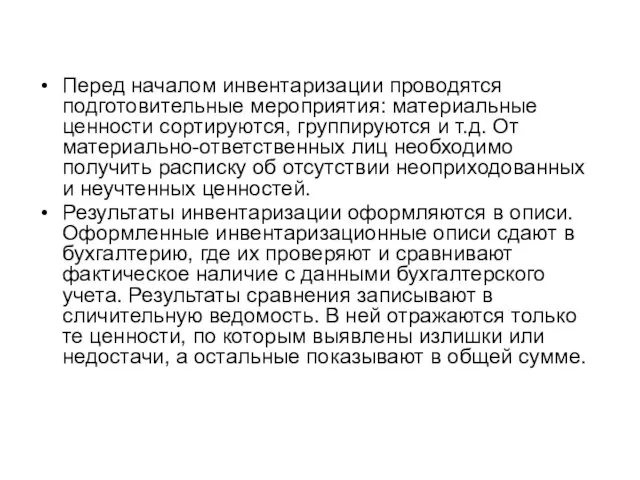 • Перед началом инвентаризации проводятся подготовительные мероприятия: материальные ценности сортируются, группируются и т.д. От материально-ответственных лиц необходимо получить расписку об отсутствии неоприходованных и неучтенных ценностей.

• Результаты инвентаризации оформляются в описи. Оформленные инвентаризационные описи сдают в бухгалтерию, где их проверяют и сравнивают фактическое наличие с данными бухгалтерского учета. Результаты сравнения записывают в сличительную ведомость. В ней отражаются только те ценности, по которым выявлены излишки или недостачи, а остальные показывают в общей сумме.